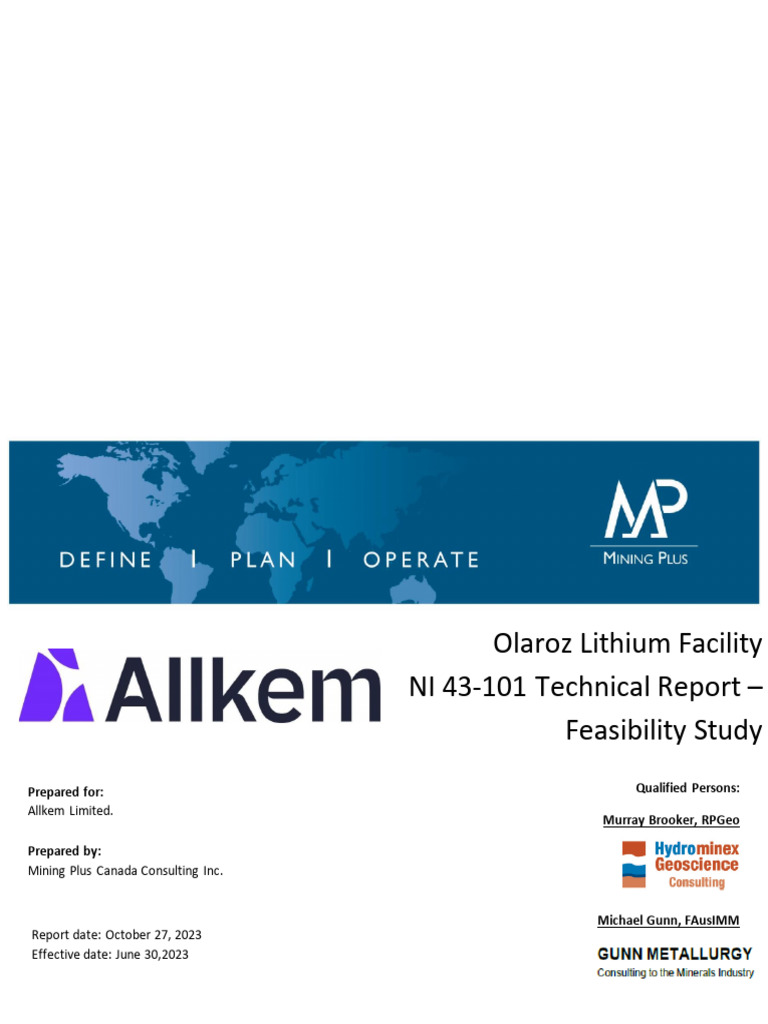 DEFINE | PLAN | OPERATE

MP
MINING PLUS

Allkem

Olaroz Lithium Facility
NI 43-101 Technical Report – Feasibility Study

Prepared for:
Allkem Limited.

Prepared by:
Mining Plus Canada Consulting Inc.

Report date: October 27, 2023
Effective date: June 30,2023

Qualified Persons:

Murray Brooker, RPGeo

Hydrominex Geoscience Consulting

Michael Gunn, FAusIMM

GUNN METALLURGY
Consulting to the Minerals Industry